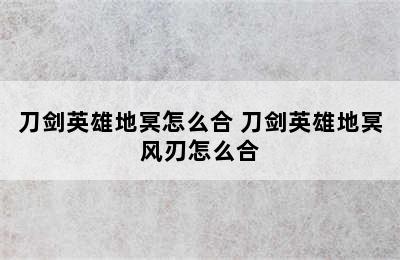 刀剑英雄地冥怎么合 刀剑英雄地冥风刃怎么合